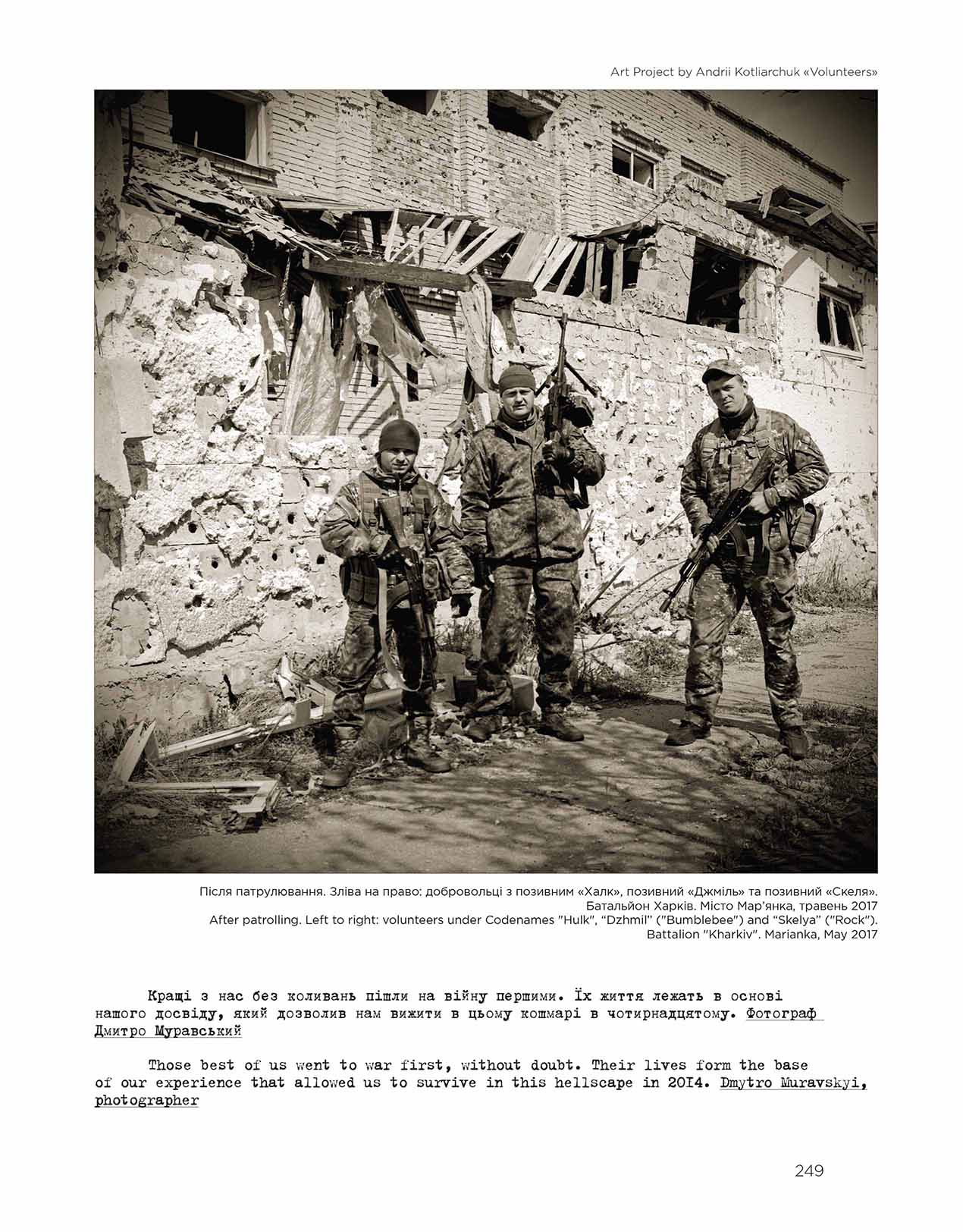 Art Project by Andrii Kotliarchuk «Volunteers»

Після патрулювання. Зліва на право: добровольці з позивним «Халк», позивний «Джміль» та позивний «Скеля».
Батальйон Харків. Місто Мар'янка, травень 2017
After patrolling. Left to right: volunteers under Codenames "Hulk", "Dzhmil" ("Bumblebee") and "Skelya" ("Rock").
Battalion "Kharkiv". Marianka, May 2017

Кращі з нас без коливань пішли на війну першими. Їх життя лежать в основі нашого досвіду, який дозволив нам вижити в цьому кошмарі в чотирнадцятому. Фотограф Дмитро Муравський

Those best of us went to war first, without doubt. Their lives form the base of our experience that allowed us to survive in this hellscape in 2014. Dmytro Muravskyi, photographer

249